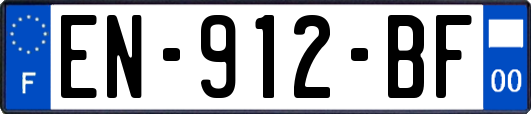 F
EN-912-BF
00